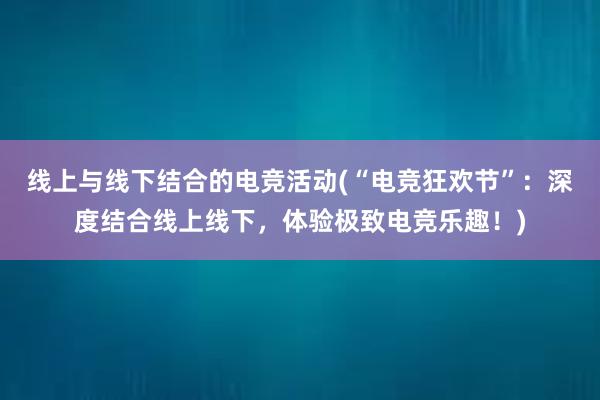 线上与线下结合的电竞活动(“电竞狂欢节”：深度结合线上线下，体验极致电竞乐趣！)